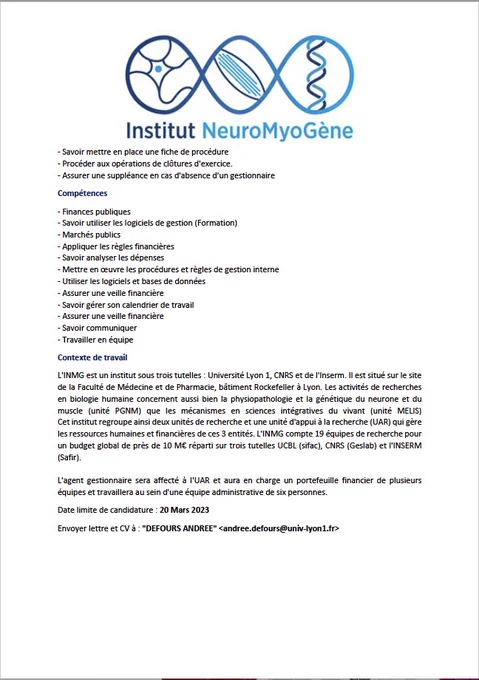 Institut NeuroMyoGène

- Savoir mettre en place une fiche de procédure
- Procéder aux opérations de clôtures d'exercice.
- Assurer une suppléance en cas d'absence d'un gestionnaire

Compétences

- Finances publiques
- Savoir utiliser les logiciels de gestion (Formation)
- Marchés publics
- Appliquer les règles financières
- Savoir analyser les dépenses
- Mettre en œuvre les procédures et règles de gestion interne
- Utiliser les logiciels et bases de données
- Assurer une veille financière
- Savoir gérer son calendrier de travail
- Assurer une veille financière
- Savoir communiquer
- Travailler en équipe

Contexte de travail

L'INMG est un institut sous trois tutelles : Université Lyon 1, CNRS et de l'Inserm. Il est situé sur le site de la Faculté de Médecine et de Pharmacie, bâtiment Rockefeller à Lyon. Les activités de recherches en biologie humaine concernent aussi bien la physiopathologie et la génétique du neurone et du muscle (unité PGNM) que les mécanismes en sciences intégratives du vivant (unité MELIS) Cet institut regroupe ainsi deux unités de recherche et une unité d'appui à la recherche (UAR) qui gère les ressources humaines et financières de ces 3 entités. L'INMG compte 19 équipes de recherche pour un budget global de près de 10 M€ réparti sur trois tutelles UCBL (sifac), CNRS (Geslab) et l'INSERM (Safir).

L'agent gestionnaire sera affecté à l'UAR et aura en charge un portefeuille financier de plusieurs équipes et travaillera au sein d'une équipe administrative de six personnes.

Date limite de candidature : 20 Mars 2023

Envoyer lettre et CV à : "DEFOURS ANDREE" <andree.defours@univ-lyon1.fr>